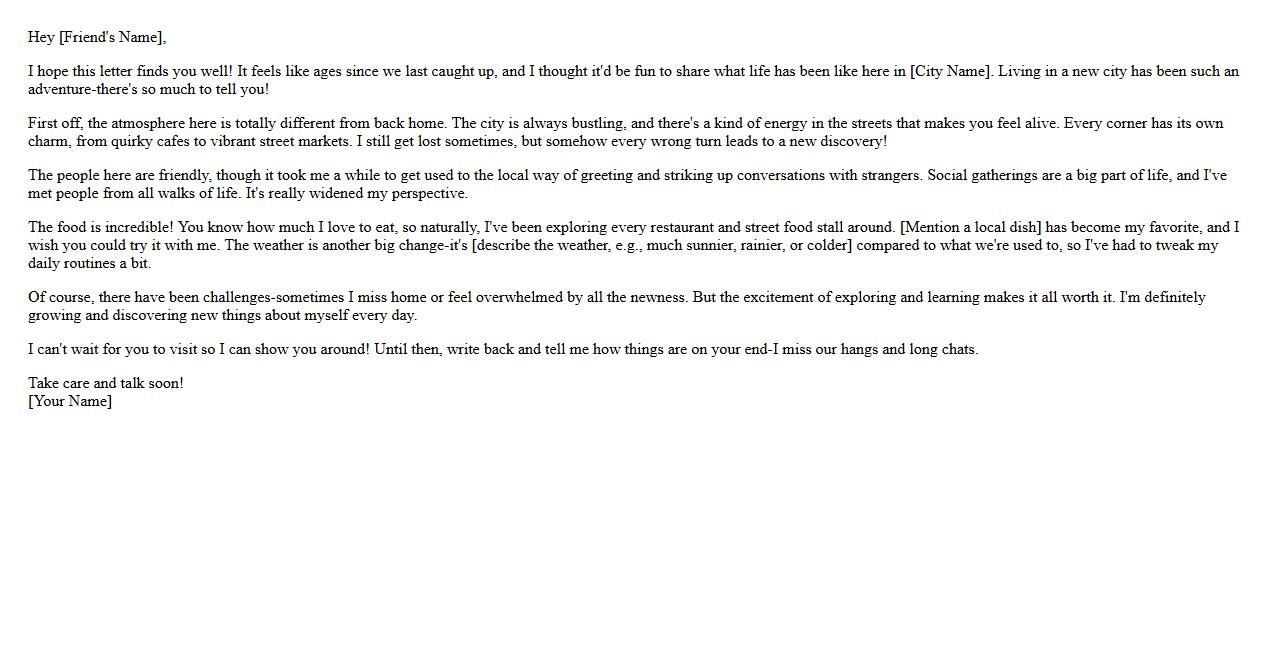 Hey [Friend's Name],

I hope this letter finds you well! It feels like ages since we last caught up, and I thought it'd be fun to share what life has been like here in [City Name]. Living in a new city has been such an adventure-there's so much to tell you!

First off, the atmosphere here is totally different from back home. The city is always bustling, and there's a kind of energy in the streets that makes you feel alive. Every corner has its own charm, from quirky cafes to vibrant street markets. I still get lost sometimes, but somehow every wrong turn leads to a new discovery!

The people here are friendly, though it took me a while to get used to the local way of greeting and striking up conversations with strangers. Social gatherings are a big part of life, and I've met people from all walks of life. It's really widened my perspective.

The food is incredible! You know how much I love to eat, so naturally, I've been exploring every restaurant and street food stall around. [Mention a local dish] has become my favorite, and I wish you could try it with me. The weather is another big change-it's [describe the weather, e.g., much sunnier, rainier, or colder] compared to what we're used to, so I've had to tweak my daily routines a bit.

Of course, there have been challenges-sometimes I miss home or feel overwhelmed by all the newness. But the excitement of exploring and learning makes it all worth it. I'm definitely growing and discovering new things about myself every day.

I can't wait for you to visit so I can show you around! Until then, write back and tell me how things are on your end-I miss our hangs and long chats.

Take care and talk soon!
[Your Name]